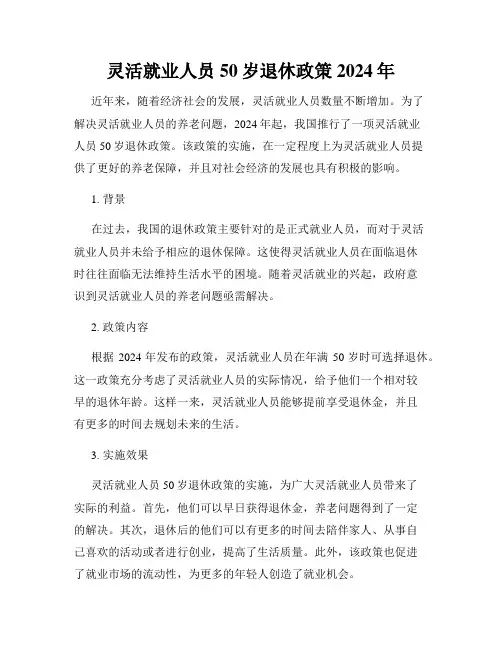 灵活就业人员 50 岁退休政策 2024 年

近年来，随着经济社会的发展，灵活就业人员数量不断增加。为了解决灵活就业人员的养老问题，2024 年起，我国推行了一项灵活就业人员 50 岁退休政策。该政策的实施，在一定程度上为灵活就业人员提供了更好的养老保障，并且对社会经济的发展也具有积极的影响。

1. 背景

在过去，我国的退休政策主要针对的是正式就业人员，而对于灵活就业人员并未给予相应的退休保障。这使得灵活就业人员在面临退休时往往面临无法维持生活水平的困境。随着灵活就业的兴起，政府意识到灵活就业人员的养老问题亟需解决。

2. 政策内容

根据 2024 年发布的政策，灵活就业人员在年满 50 岁时可选择退休。这一政策充分考虑了灵活就业人员的实际情况，给予他们一个相对较早的退休年龄。这样一来，灵活就业人员能够提前享受退休金，并且有更多的时间去规划未来的生活。

3. 实施效果

灵活就业人员 50 岁退休政策的实施，为广大灵活就业人员带来了实际的利益。首先，他们可以早日获得退休金，养老问题得到了一定的解决。其次，退休后的他们可以有更多的时间去陪伴家人、从事自己喜欢的活动或者进行创业，提高了生活质量。此外，该政策也促进了就业市场的流动性，为更多的年轻人创造了就业机会。